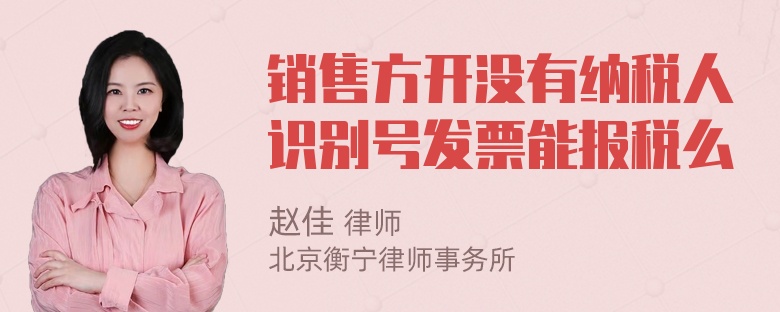 销售方开没有纳税人识别号发票能报税么

赵佳 律师
北京衡宁律师事务所